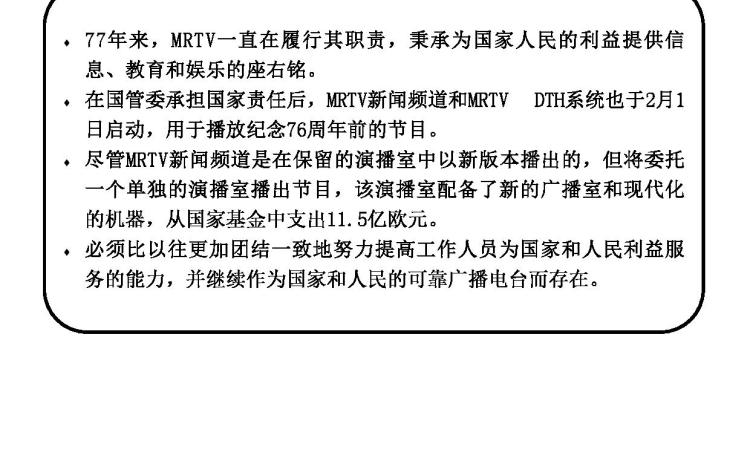 • 77年来，MRTV一直在履行其职责，秉承为国家人民的利益提供信息、教育和娱乐的座右铭。
• 在国管委承担国家责任后，MRTV新闻频道和MRTV DTH系统也于2月1日启动，用于播放纪念76周年前的节目。
• 尽管MRTV新闻频道是在保留的演播室中以新版本播出的，但将委托一个单独的演播室播出节目，该演播室配备了新的广播室和现代化的机器，从国家基金中支出11.5亿欧元。
• 必须比以往更加团结一致地努力提高工作人员为国家和人民利益服务的能力，并继续作为国家和人民的可靠广播电台而存在。